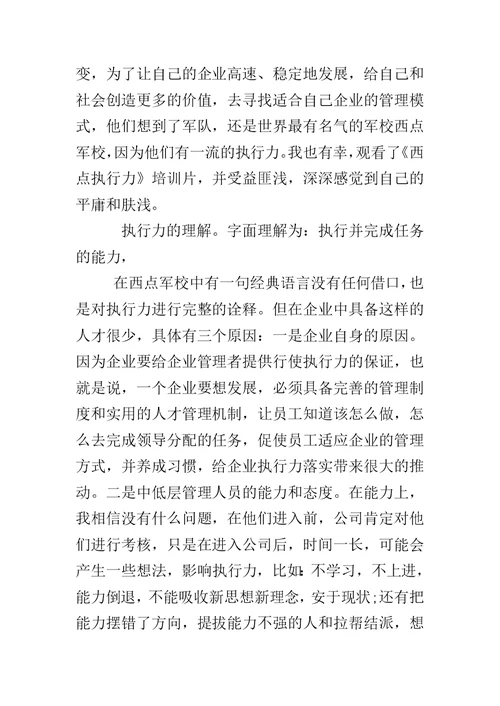 变，为了让自己的企业高速、稳定地发展，给自己和社会创造更多的价值，去寻找适合自己企业的管理模式，他们想到了军队，还是世界最有名气的军校西点军校，因为他们有一流的执行力。我也有幸，观看了《西点执行力》培训片，并受益匪浅，深深感觉到自己的平庸和肤浅。

执行力的理解。字面理解为：执行并完成任务的能力，

在西点军校中有一句经典语言没有任何借口，也是对执行力进行完整的诠释。但在企业中具备这样的人才很少，具体有三个原因：一是企业自身的原因。因为企业要给企业管理者提供行使执行力的保证，也就是说，一个企业要想发展，必须具备完善的管理制度和实用的人才管理机制，让员工知道该怎么做，怎么去完成领导分配的任务，促使员工适应企业的管理方式，并养成习惯，给企业执行力落实带来很大的推动。二是中低层管理人员的能力和态度。在能力上，我相信没有什么问题，在他们进入前，公司肯定对他们进行考核，只是在进入公司后，时间一长，可能会产生一些想法，影响执行力，比如:不学习，不上进，能力倒退，不能吸收新思想新理念，安于现状;还有把能力摆错了方向，提拔能力不强的人和拉帮结派，想